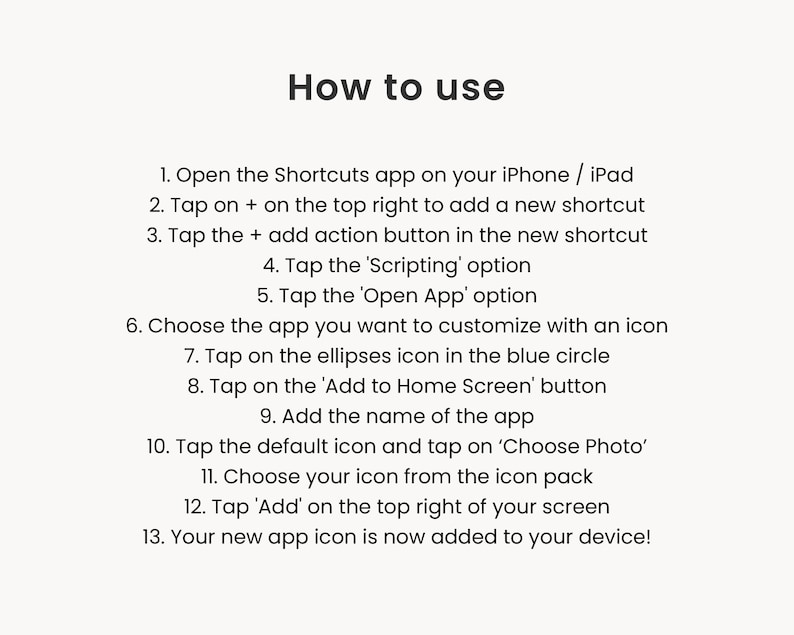 How to use

1. Open the Shortcuts app on your iPhone / iPad
2. Tap on + on the top right to add a new shortcut
3. Tap the + add action button in the new shortcut
4. Tap the 'Scripting' option
5. Tap the 'Open App' option
6. Choose the app you want to customize with an icon
7. Tap on the ellipses icon in the blue circle
8. Tap on the 'Add to Home Screen' button
9. Add the name of the app
10. Tap the default icon and tap on ‘Choose Photo’
11. Choose your icon from the icon pack
12. Tap 'Add' on the top right of your screen
13. Your new app icon is now added to your device!